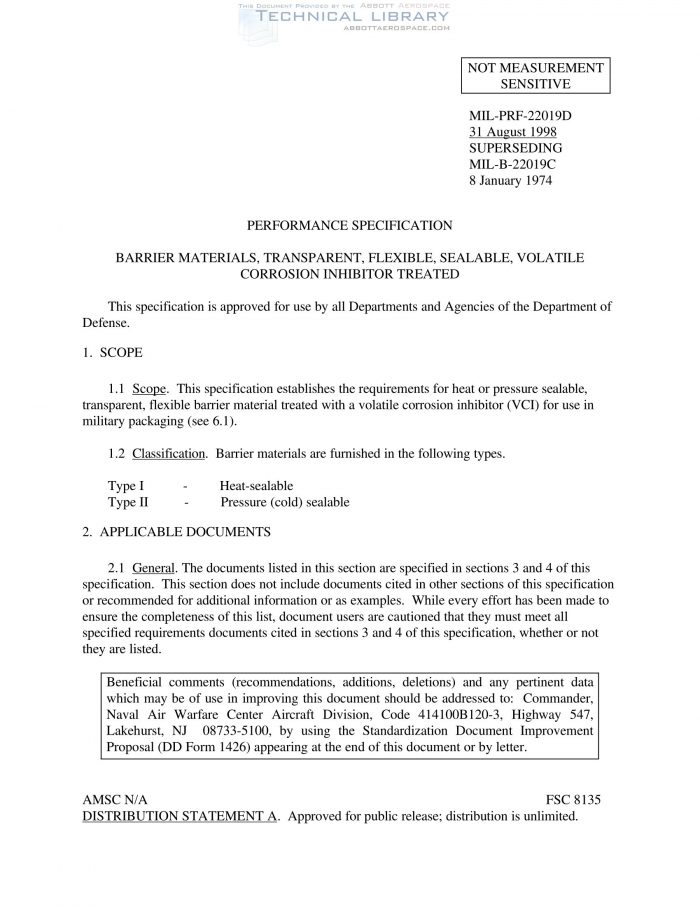 THIS DOCUMENT PROVIDED BY THE ABBOTT AEROSPACE
TECHNICAL LIBRARY
ABBOTTAEROSPACE.COM

NOT MEASUREMENT SENSITIVE

MIL-PRF-22019D
31 August 1998
SUPERSEDING
MIL-B-22019C
8 January 1974

PERFORMANCE SPECIFICATION

BARRIER MATERIALS, TRANSPARENT, FLEXIBLE, SEALABLE, VOLATILE CORROSION INHIBITOR TREATED

This specification is approved for use by all Departments and Agencies of the Department of Defense.

1. SCOPE

1.1 Scope. This specification establishes the requirements for heat or pressure sealable, transparent, flexible barrier material treated with a volatile corrosion inhibitor (VCI) for use in military packaging (see 6.1).

1.2 Classification. Barrier materials are furnished in the following types.

Type I - Heat-sealable
Type II - Pressure (cold) sealable

2. APPLICABLE DOCUMENTS

2.1 General. The documents listed in this section are specified in sections 3 and 4 of this specification. This section does not include documents cited in other sections of this specification or recommended for additional information or as examples. While every effort has been made to ensure the completeness of this list, document users are cautioned that they must meet all specified requirements documents cited in sections 3 and 4 of this specification, whether or not they are listed.

Beneficial comments (recommendations, additions, deletions) and any pertinent data which may be of use in improving this document should be addressed to: Commander, Naval Air Warfare Center Aircraft Division, Code 414100B120-3, Highway 547, Lakehurst, NJ 08733-5100, by using the Standardization Document Improvement Proposal (DD Form 1426) appearing at the end of this document or by letter.

AMSC N/A FSC 8135
DISTRIBUTION STATEMENT A. Approved for public release; distribution is unlimited.